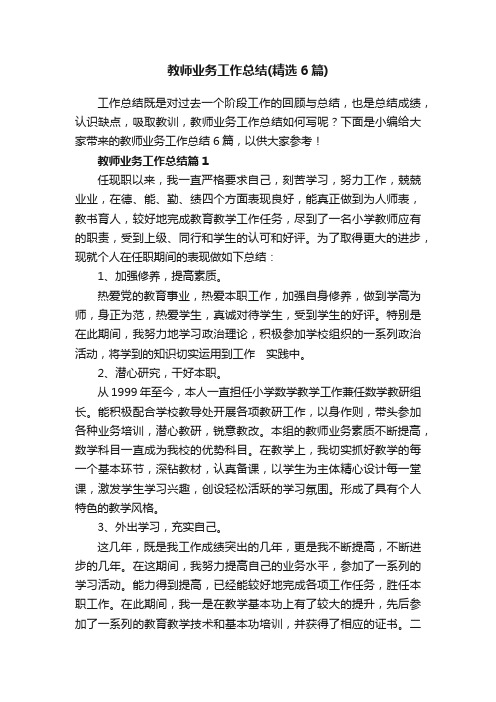 教师业务工作总结(精选6篇)

工作总结既是对过去一个阶段工作的回顾与总结，也是总结成绩，认识缺点，吸取教训，教师业务工作总结如何写呢？下面是小编给大家带来的教师业务工作总结6篇，以供大家参考！

教师业务工作总结篇1

任现职以来，我一直严格要求自己，刻苦学习，努力工作，兢兢业业，在德、能、勤、绩四个方面表现良好，能真正做到为人师表，教书育人，较好地完成教育教学工作任务，尽到了一名小学教师应有的职责，受到上级、同行和学生的认可和好评。为了取得更大的进步，现就个人在任职期间的表现做如下总结：

1、加强修养，提高素质。

热爱党的教育事业，热爱本职工作，加强自身修养，做到学高为师，身正为范，热爱学生，真诚对待学生，受到学生的好评。特别是在此期间，我努力地学习政治理论，积极参加学校组织的一系列政治活动，将学到的知识切实运用到工作 实践中。

2、潜心研究，干好本职。

从1999年至今，本人一直担任小学数学教学工作兼任数学教研组长。能积极配合学校教导处开展各项教研工作，以身作则，带头参加各种业务培训，潜心教研，锐意教改。本组的教师业务素质不断提高，数学科目一直成为我校的优势科目。在教学上，我切实抓好教学的每一个基本环节，深钻教材，认真备课，以学生为主体精心设计每一堂课，激发学生学习兴趣，创设轻松活跃的学习氛围。形成了具有个人特色的教学风格。

3、外出学习，充实自己。

这几年，既是我工作成绩突出的几年，更是我不断提高，不断进步的几年。在这期间，我努力提高自己的业务水平，参加了一系列的学习活动。能力得到提高，已经能较好地完成各项工作任务，胜任本职工作。在此期间，我一是在教学基本功上有了较大的提升，先后参加了一系列的教育教学技术和基本功培训，并获得了相应的证书。二